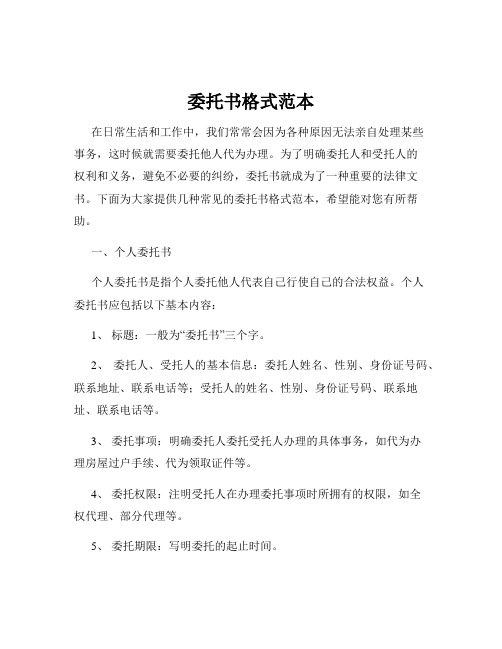 委托书格式范本

在日常生活和工作中，我们常常会因为各种原因无法亲自处理某些事务，这时候就需要委托他人代为办理。为了明确委托人和受托人的权利和义务，避免不必要的纠纷，委托书就成为了一种重要的法律文书。下面为大家提供几种常见的委托书格式范本，希望能对您有所帮助。

一、个人委托书

个人委托书是指个人委托他人代表自己行使自己的合法权益。个人委托书应包括以下基本内容：

1、 标题：一般为“委托书”三个字。

2、 委托人、受托人的基本信息：委托人姓名、性别、身份证号码、联系地址、联系电话等；受托人的姓名、性别、身份证号码、联系地址、联系电话等。

3、 委托事项：明确委托人委托受托人办理的具体事务，如代为办理房屋过户手续、代为领取证件等。

4、 委托权限：注明受托人在办理委托事项时所拥有的权限，如全权代理、部分代理等。

5、 委托期限：写明委托的起止时间。